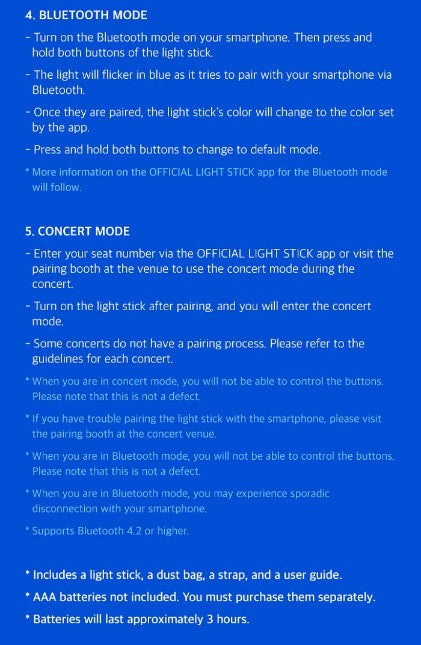 4. BLUETOOTH MODE

- Turn on the Bluetooth mode on your smartphone. Then press and hold both buttons of the light stick.

- The light will flicker in blue as it tries to pair with your smartphone via Bluetooth.

- Once they are paired, the light stick's color will change to the color set by the app.

- Press and hold both buttons to change to default mode.

* More information on the OFFICIAL LIGHT STICK app for the Bluetooth mode will follow.

5. CONCERT MODE

- Enter your seat number via the OFFICIAL LIGHT STICK app or visit the pairing booth at the venue to use the concert mode during the concert.

- Turn on the light stick after pairing, and you will enter the concert mode.

- Some concerts do not have a pairing process. Please refer to the guidelines for each concert.

* When you are in concert mode, you will not be able to control the buttons. Please note that this is not a defect.

* If you have trouble pairing the light stick with the smartphone, please visit the pairing booth at the concert venue.

* When you are in Bluetooth mode, you will not be able to control the buttons. Please note that this is not a defect.

* When you are in Bluetooth mode, you may experience sporadic disconnection with your smartphone.

* Supports Bluetooth 4.2 or higher.

* Includes a light stick, a dust bag, a strap, and a user guide.

* AAA batteries not included. You must purchase them separately.

* Batteries will last approximately 3 hours.